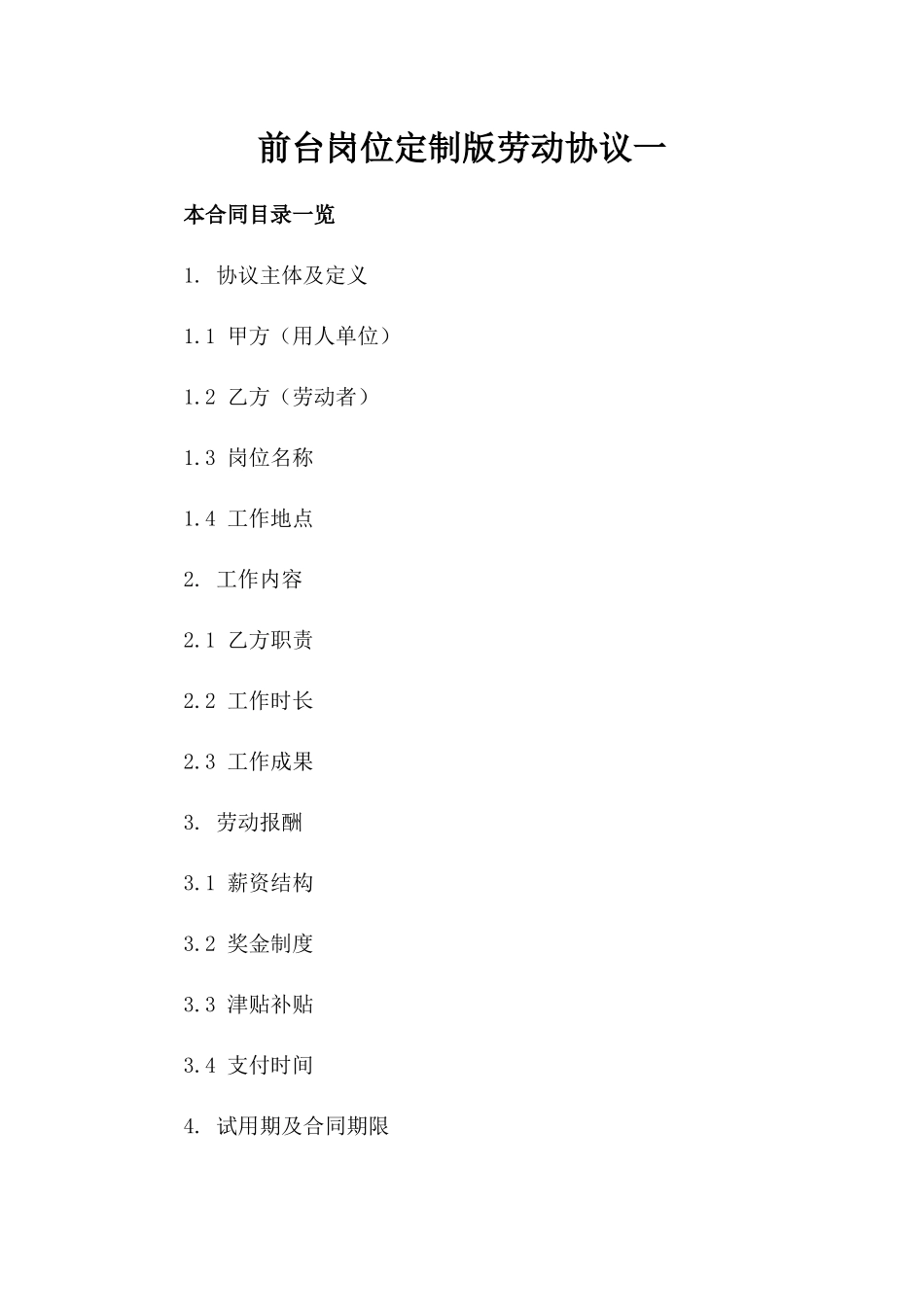 前台岗位定制版劳动协议一

本合同目录一览

1. 协议主体及定义

1.1 甲方（用人单位）

1.2 乙方（劳动者）

1.3 岗位名称

1.4 工作地点

2. 工作内容

2.1 乙方职责

2.2 工作时长

2.3 工作成果

3. 劳动报酬

3.1 薪资结构

3.2 奖金制度

3.3 津贴补贴

3.4 支付时间

4. 试用期及合同期限